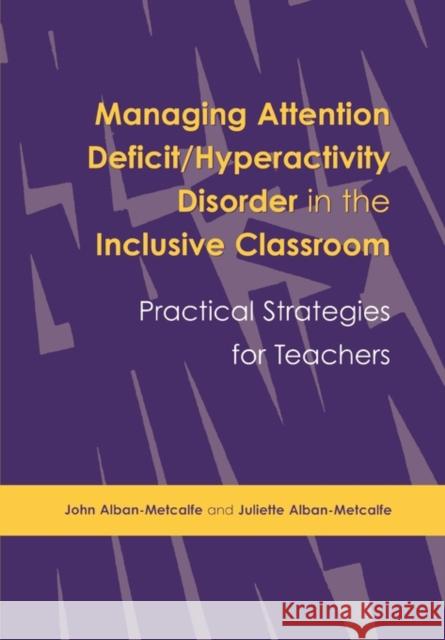 Managing Attention Deficit/Hyperactivity Disorder in the Inclusive Classroom

Practical Strategies for Teachers

John Alban-Metcalfe and Juliette Alban-Metcalfe